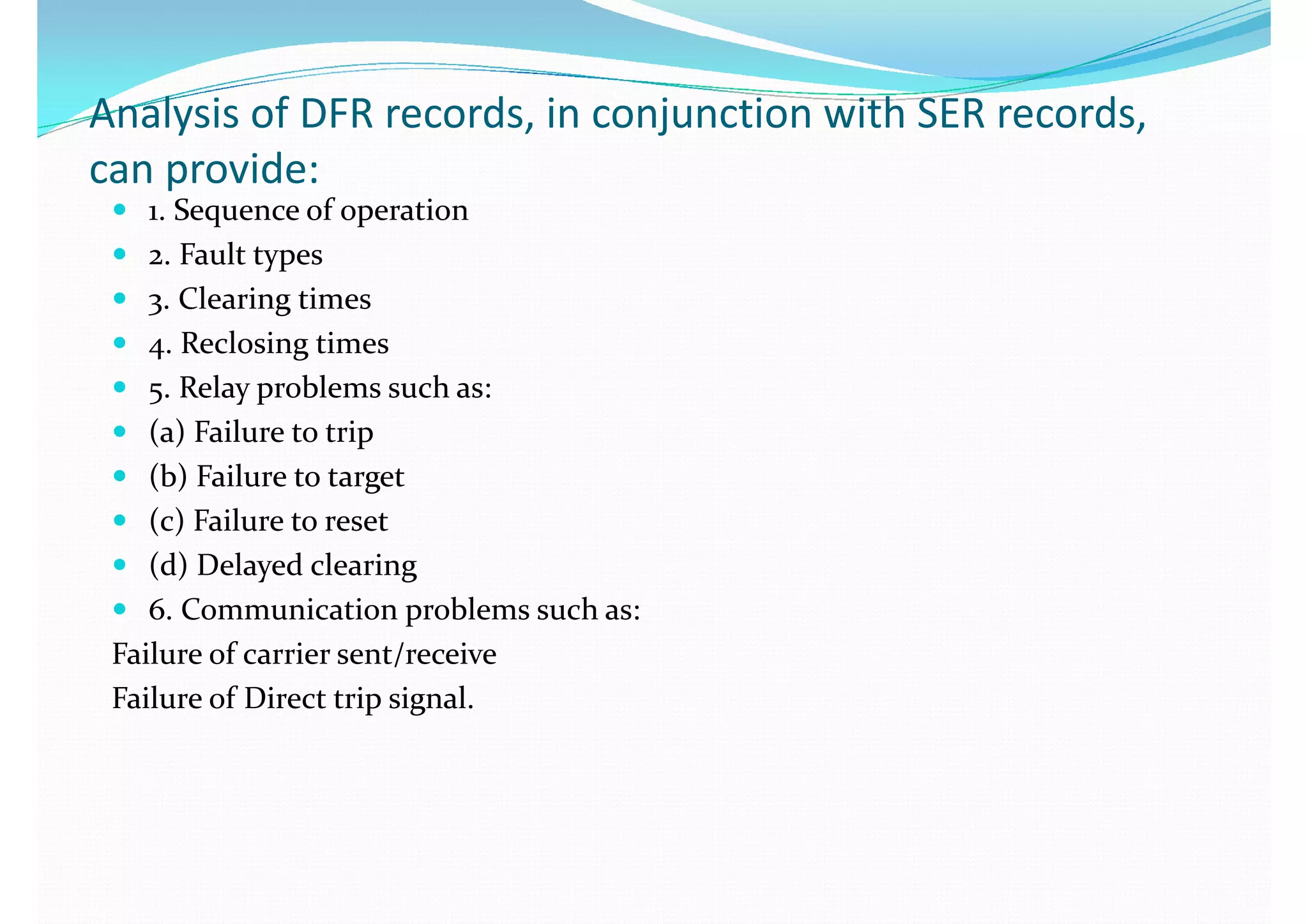 Analysis of DFR records, in conjunction with SER records, can provide:

• 1. Sequence of operation
• 2. Fault types
• 3. Clearing times
• 4. Reclosing times
• 5. Relay problems such as:
• (a) Failure to trip
• (b) Failure to target
• (c) Failure to reset
• (d) Delayed clearing
• 6. Communication problems such as:

Failure of carrier sent/receive
Failure of Direct trip signal.